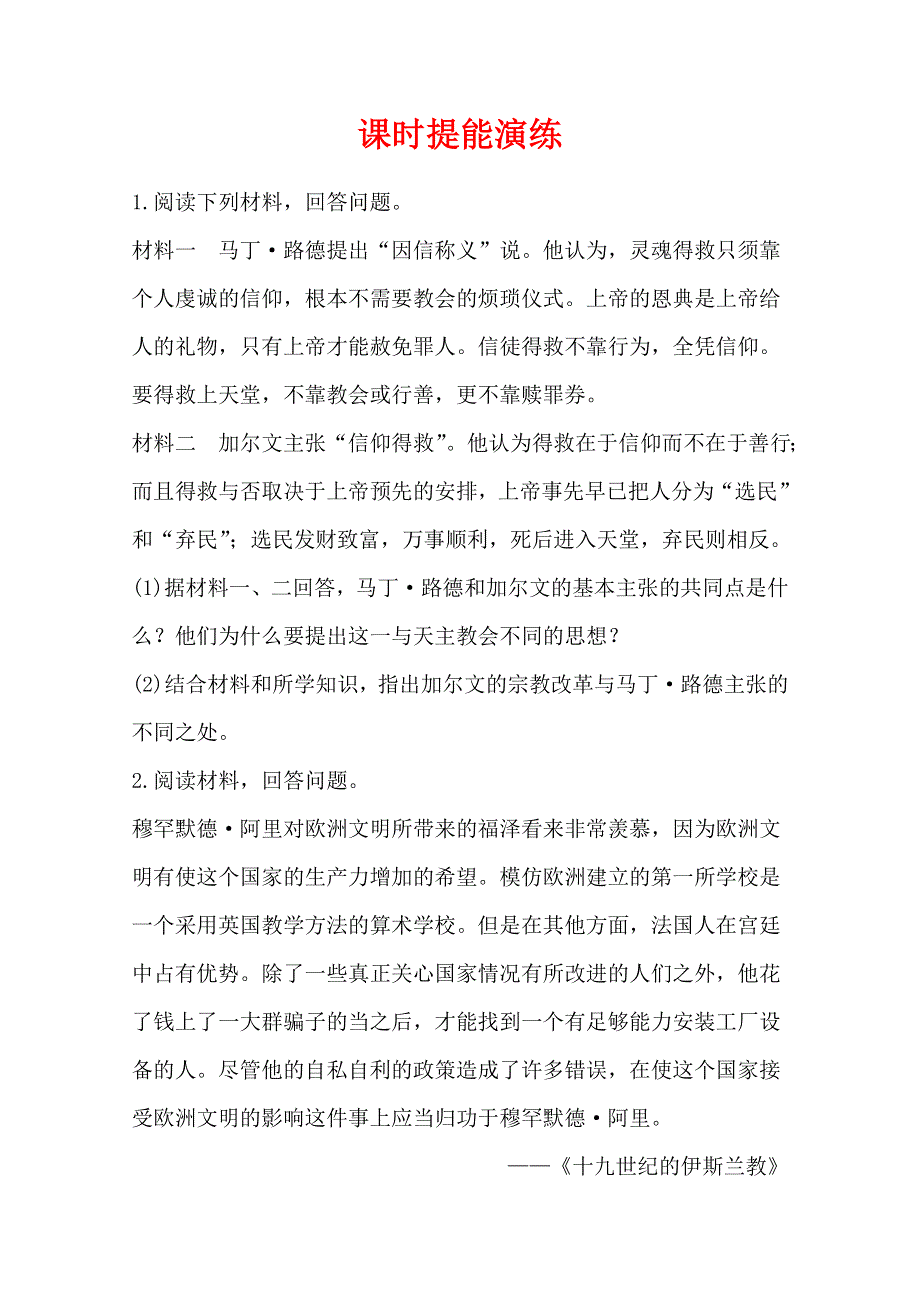 课时提能演练

1.阅读下列材料，回答问题。

材料一　马丁·路德提出“因信称义”说。他认为，灵魂得救只须靠个人虔诚的信仰，根本不需要教会的烦琐仪式。上帝的恩典是上帝给人的礼物，只有上帝才能赦免罪人。信徒得救不靠行为，全凭信仰。要得救上天堂，不靠教会或行善，更不靠赎罪券。

材料二　加尔文主张“信仰得救”。他认为得救在于信仰而不在于善行；而且得救与否取决于上帝预先的安排，上帝事先早已把人分为“选民”和“弃民”；选民发财致富，万事顺利，死后进入天堂，弃民则相反。

(1)据材料一、二回答，马丁·路德和加尔文的基本主张的共同点是什么？他们为什么要提出这一与天主教会不同的思想？

(2)结合材料和所学知识，指出加尔文的宗教改革与马丁·路德主张的不同之处。

2.阅读材料，回答问题。

穆罕默德·阿里对欧洲文明所带来的福泽看来非常羡慕，因为欧洲文明有使这个国家的生产力增加的希望。模仿欧洲建立的第一所学校是一个采用英国教学方法的算术学校。但是在其他方面，法国人在宫廷中占有优势。除了一些真正关心国家情况有所改进的人们之外，他花了钱上了一大群骗子的当之后，才能找到一个有足够能力安装工厂设备的人。尽管他的自私自利的政策造成了许多错误，在使这个国家接受欧洲文明的影响这件事上应当归功于穆罕默德·阿里。

——《十九世纪的伊斯兰教》